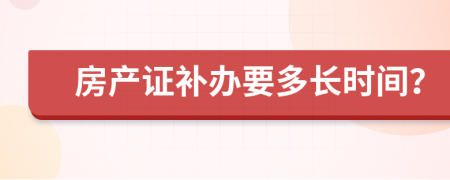 房产证补办要多长时间?